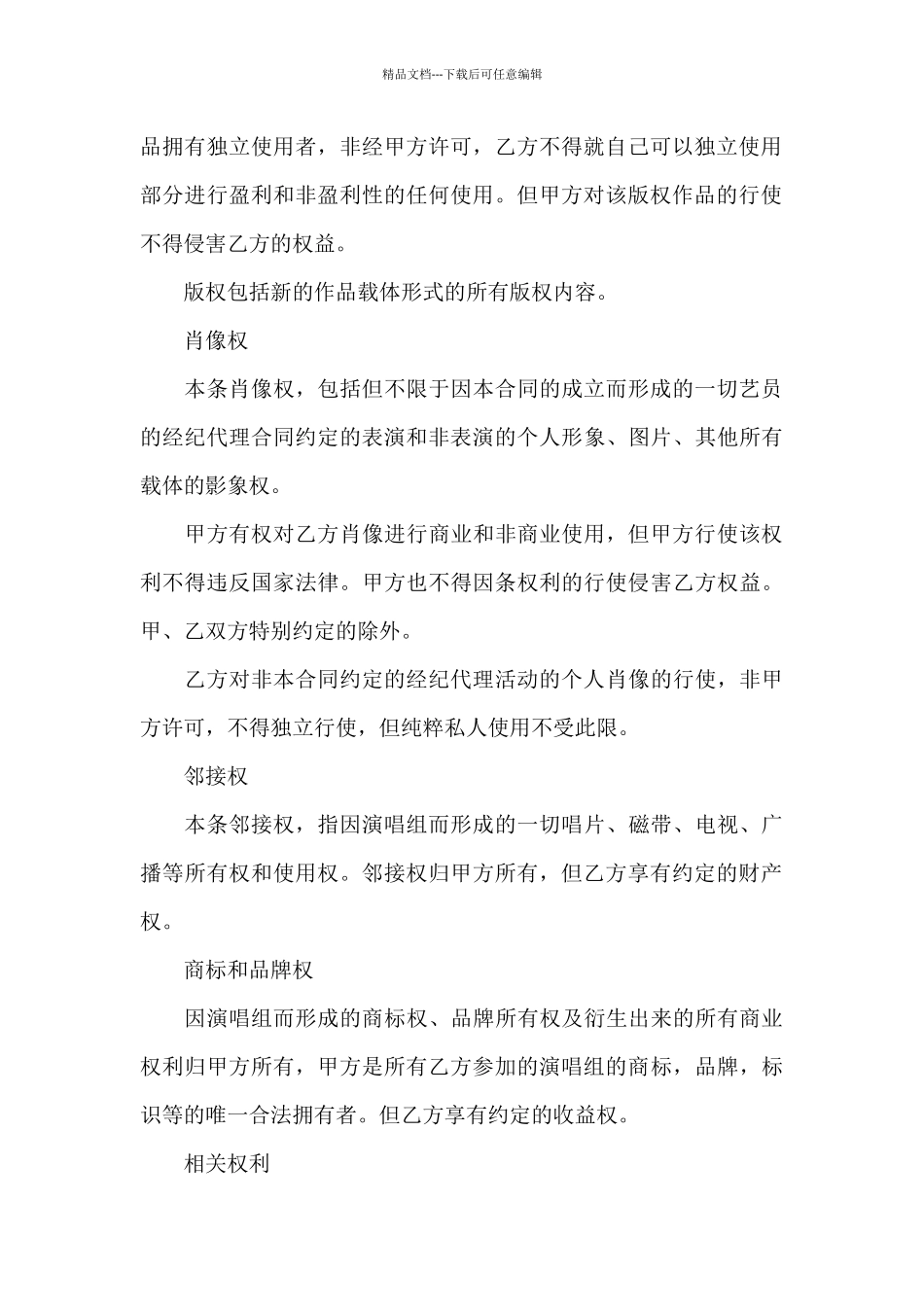 精品文档---下载后可任意编辑

品拥有独立使用者，非经甲方许可，乙方不得就自己可以独立使用部分进行盈利和非盈利性的任何使用。但甲方对该版权作品的行使不得侵害乙方的权益。

版权包括新的作品载体形式的所有版权内容。

肖像权

本条肖像权，包括但不限于因本合同的成立而形成的一切艺员的经纪代理合同约定的表演和非表演的个人形象、图片、其他所有载体的影象权。

甲方有权对乙方肖像进行商业和非商业使用，但甲方行使该权利不得违反国家法律。甲方也不得因条权利的行使侵害乙方权益。甲、乙双方特别约定的除外。

乙方对非本合同约定的经纪代理活动的个人肖像的行使，非甲方许可，不得独立行使，但纯粹私人使用不受此限。

邻接权

本条邻接权，指因演唱组而形成的一切唱片、磁带、电视、广播等所有权和使用权。邻接权归甲方所有，但乙方享有约定的财产权。

商标和品牌权

因演唱组而形成的商标权、品牌所有权及衍生出来的所有商业权利归甲方所有，甲方是所有乙方参加的演唱组的商标，品牌，标识等的唯一合法拥有者。但乙方享有约定的收益权。

相关权利